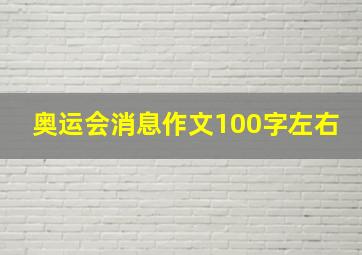 奥运会消息作文100字左右